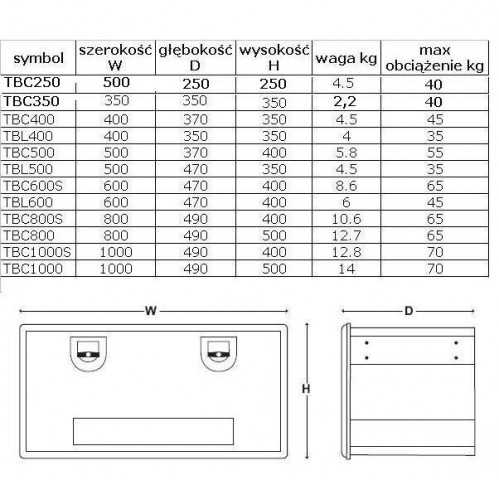 | symbol | szerokość W | głębokość D | wysokość H | waga kg | max obciążenie kg |
|---|---|---|---|---|---|
| TBC250 | 500 | 250 | 250 | 4.5 | 40 |
| TBC350 | 350 | 350 | 350 | 2,2 | 40 |
| TBC400 | 400 | 370 | 350 | 4.5 | 45 |
| TBL400 | 400 | 350 | 350 | 4 | 35 |
| TBC500 | 500 | 370 | 400 | 5.8 | 55 |
| TBL500 | 500 | 470 | 350 | 4.5 | 35 |
| TBC600S | 600 | 470 | 400 | 8.6 | 65 |
| TBL600 | 600 | 470 | 400 | 6 | 45 |
| TBC800S | 800 | 490 | 400 | 10.6 | 65 |
| TBC800 | 800 | 490 | 500 | 12.7 | 65 |
| TBC1000S | 1000 | 490 | 400 | 12.8 | 70 |
| TBC1000 | 1000 | 490 | 500 | 14 | 70 |

W

D

H